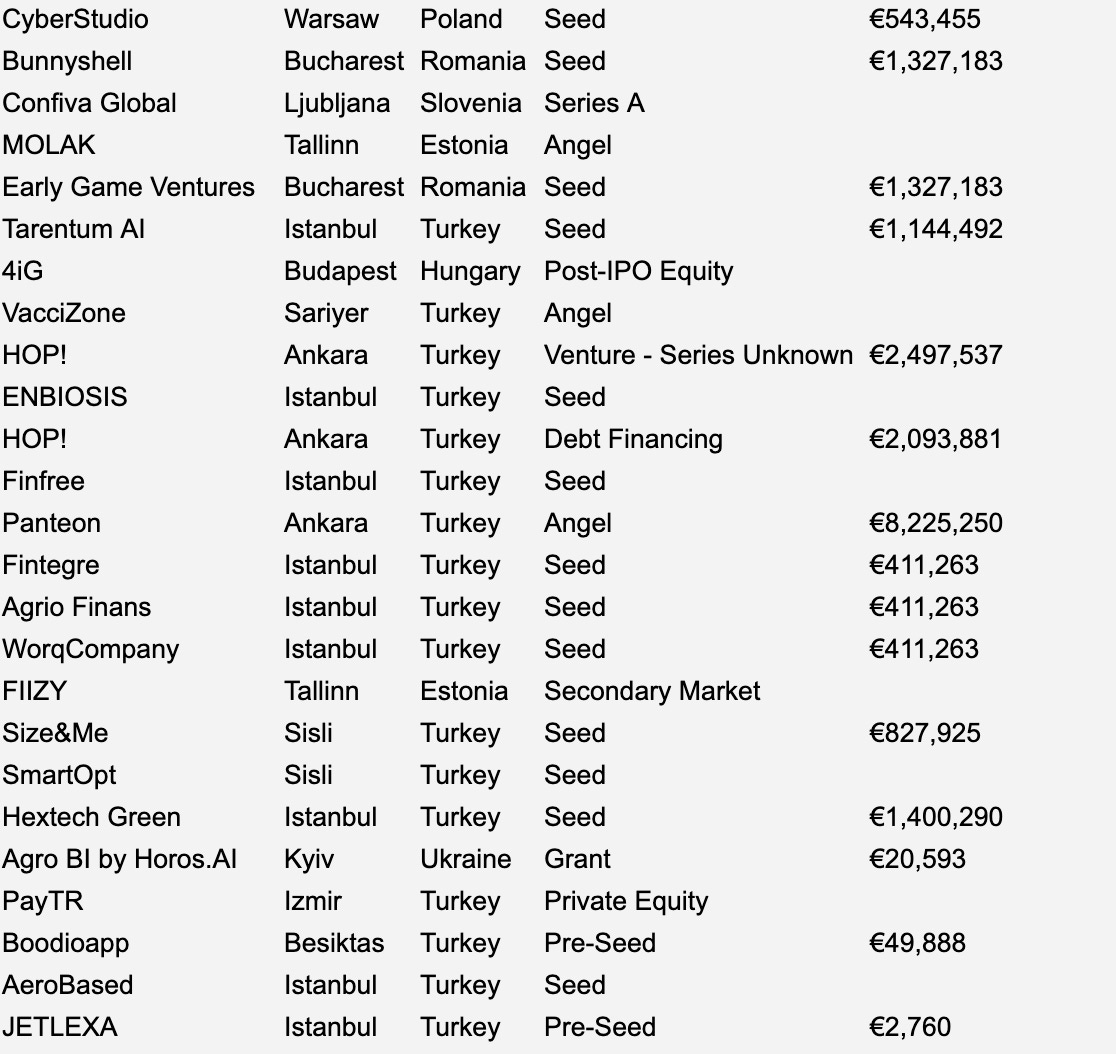 | | | | | |
|---|---|---|---|---|
| CyberStudio | Warsaw | Poland | Seed | €543,455 |
| Bunnyshell | Bucharest | Romania | Seed | €1,327,183 |
| Confiva Global | Ljubljana | Slovenia | Series A | |
| MOLAK | Tallinn | Estonia | Angel | |
| Early Game Ventures | Bucharest | Romania | Seed | €1,327,183 |
| Tarentum AI | Istanbul | Turkey | Seed | €1,144,492 |
| 4iG | Budapest | Hungary | Post-IPO Equity | |
| VacciZone | Sariyer | Turkey | Angel | |
| HOP! | Ankara | Turkey | Venture - Series Unknown | €2,497,537 |
| ENBIOSIS | Istanbul | Turkey | Seed | |
| HOP! | Ankara | Turkey | Debt Financing | €2,093,881 |
| Finfree | Istanbul | Turkey | Seed | |
| Panteon | Ankara | Turkey | Angel | €8,225,250 |
| Fintegre | Istanbul | Turkey | Seed | €411,263 |
| Agrio Finans | Istanbul | Turkey | Seed | €411,263 |
| WorqCompany | Istanbul | Turkey | Seed | €411,263 |
| FIIZY | Tallinn | Estonia | Secondary Market | |
| Size&Me | Sisli | Turkey | Seed | €827,925 |
| SmartOpt | Sisli | Turkey | Seed | |
| Hextech Green | Istanbul | Turkey | Seed | €1,400,290 |
| Agro BI by Horos.AI | Kyiv | Ukraine | Grant | €20,593 |
| PayTR | Izmir | Turkey | Private Equity | |
| Boodioapp | Besiktas | Turkey | Pre-Seed | €49,888 |
| AeroBased | Istanbul | Turkey | Seed | |
| JETLEXA | Istanbul | Turkey | Pre-Seed | €2,760 |